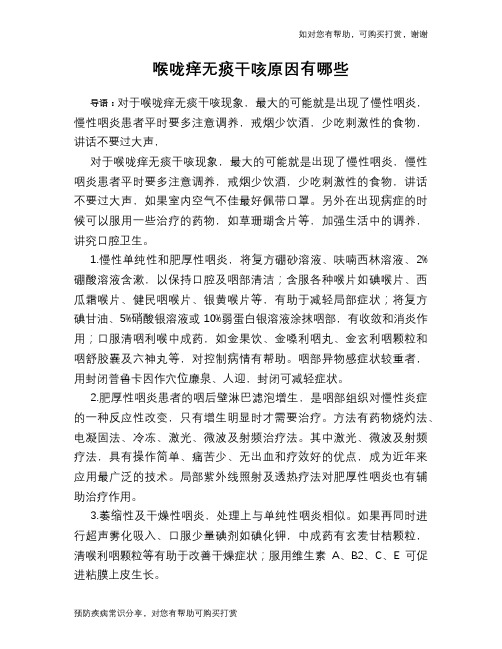 如对您有帮助，可购买打赏，谢谢

喉咙痒无痰干咳原因有哪些

导语：对于喉咙痒无痰干咳现象，最大的可能就是出现了慢性咽炎，慢性咽炎患者平时要多注意调养，戒烟少饮酒，少吃刺激性的食物，讲话不要过大声，

对于喉咙痒无痰干咳现象，最大的可能就是出现了慢性咽炎，慢性咽炎患者平时要多注意调养，戒烟少饮酒，少吃刺激性的食物，讲话不要过大声，如果室内空气不佳最好佩带口罩。另外在出现病症的时候可以服用一些治疗的药物，如草珊瑚含片等，加强生活中的调养，讲究口腔卫生。

1.慢性单纯性和肥厚性咽炎，将复方硼砂溶液、呋喃西林溶液、2%硼酸溶液含漱，以保持口腔及咽部清洁；含服各种喉片如碘喉片、西瓜霜喉片、健民咽喉片、银黄喉片等，有助于减轻局部症状；将复方碘甘油、5%硝酸银溶液或10%弱蛋白银溶液涂抹咽部，有收敛和消炎作用；口服清咽利喉中成药，如金果饮、金嗓利咽丸、金玄利咽颗粒和咽舒胶囊及六神丸等，对控制病情有帮助。咽部异物感症状较重者，用封闭普鲁卡因作穴位廉泉、人迎，封闭可减轻症状。

2.肥厚性咽炎患者的咽后壁淋巴滤泡增生，是咽部组织对慢性炎症的一种反应性改变，只有增生明显时才需要治疗。方法有药物烧灼法、电凝固法、冷冻、激光、微波及射频治疗法。其中激光、微波及射频疗法，具有操作简单、痛苦少、无出血和疗效好的优点，成为近年来应用最广泛的技术。局部紫外线照射及透热疗法对肥厚性咽炎也有辅助治疗作用。

3.萎缩性及干燥性咽炎，处理上与单纯性咽炎相似。如果再同时进行超声雾化吸入、口服少量碘剂如碘化钾，中成药有玄麦甘桔颗粒，清喉利咽颗粒等有助于改善干燥症状；服用维生素 A、B2、C、E 可促进粘膜上皮生长。

预防疾病常识分享，对您有帮助可购买打赏